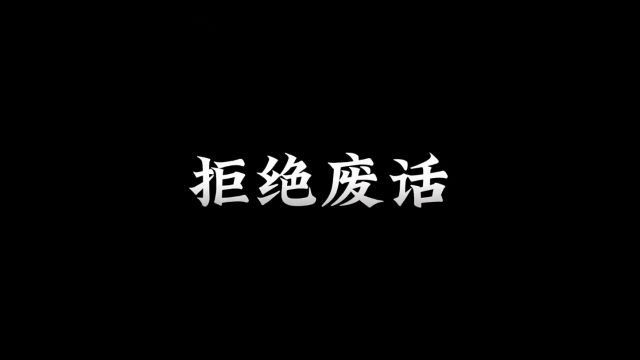 拒绝废话